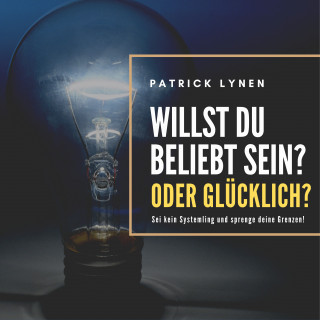 PATRICK LYNEN

WILLST DU BELIEBT SEIN? ODER GLÜCKLICH?

Sei kein Systemling und sprenge deine Grenzen!